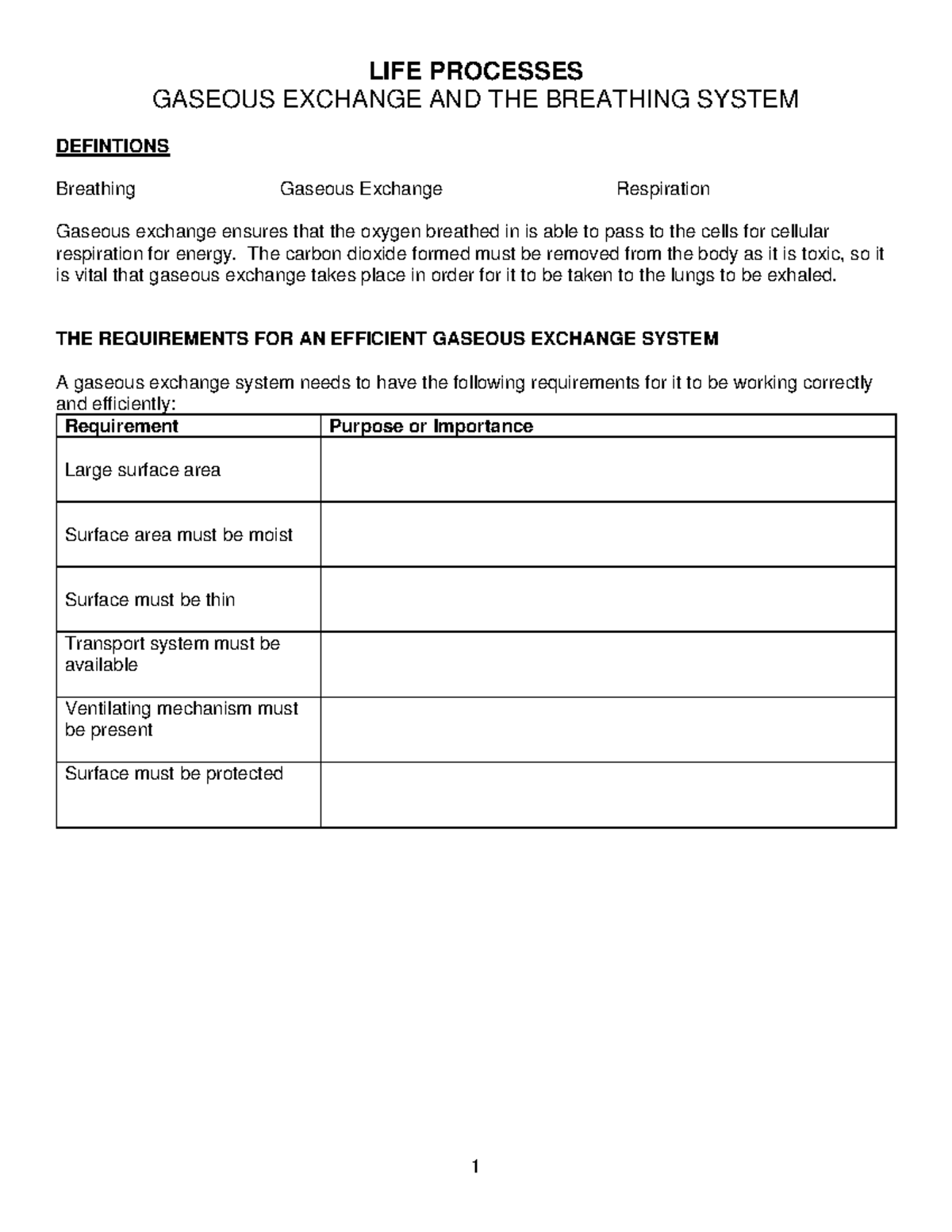 LIFE PROCESSES
GASEOUS EXCHANGE AND THE BREATHING SYSTEM

DEFINTIONS

Breathing Gaseous Exchange Respiration

Gaseous exchange ensures that the oxygen breathed in is able to pass to the cells for cellular respiration for energy. The carbon dioxide formed must be removed from the body as it is toxic, so it is vital that gaseous exchange takes place in order for it to be taken to the lungs to be exhaled.

THE REQUIREMENTS FOR AN EFFICIENT GASEOUS EXCHANGE SYSTEM

A gaseous exchange system needs to have the following requirements for it to be working correctly and efficiently:

| Requirement | Purpose or Importance |
|---|---|
| Large surface area | |
| Surface area must be moist | |
| Surface must be thin | |
| Transport system must be available | |
| Ventilating mechanism must be present | |
| Surface must be protected | |

1